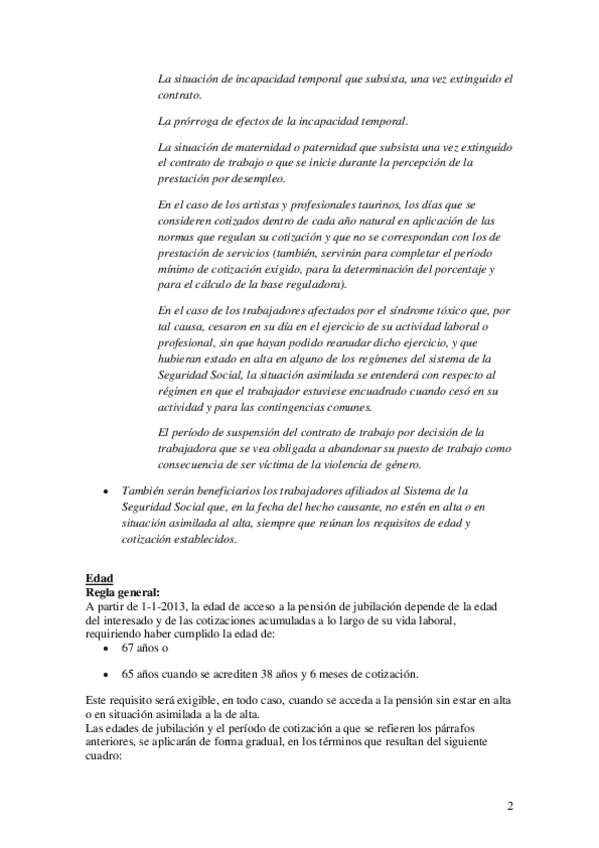 La situación de incapacidad temporal que subsista, una vez extinguido el contrato.

La prórroga de efectos de la incapacidad temporal.

La situación de maternidad o paternidad que subsista una vez extinguido el contrato de trabajo o que se inicie durante la percepción de la prestación por desempleo.

En el caso de los artistas y profesionales taurinos, los días que se consideren cotizados dentro de cada año natural en aplicación de las normas que regulan su cotización y que no se correspondan con los de prestación de servicios (también, servirán para completar el período mínimo de cotización exigido, para la determinación del porcentaje y para el cálculo de la base reguladora).

En el caso de los trabajadores afectados por el síndrome tóxico que, por tal causa, cesaron en su día en el ejercicio de su actividad laboral o profesional, sin que hayan podido reanudar dicho ejercicio, y que hubieran estado en alta en alguno de los regímenes del sistema de la Seguridad Social, la situación asimilada se entenderá con respecto al régimen en que el trabajador estuviese encuadrado cuando cesó en su actividad y para las contingencias comunes.

El período de suspensión del contrato de trabajo por decisión de la trabajadora que se vea obligada a abandonar su puesto de trabajo como consecuencia de ser víctima de la violencia de género.

• También serán beneficiarios los trabajadores afiliados al Sistema de la Seguridad Social que, en la fecha del hecho causante, no estén en alta o en situación asimilada al alta, siempre que reúnan los requisitos de edad y cotización establecidos.

Edad
Regla general:
A partir de 1-1-2013, la edad de acceso a la pensión de jubilación depende de la edad del interesado y de las cotizaciones acumuladas a lo largo de su vida laboral, requiriendo haber cumplido la edad de:
• 67 años o

• 65 años cuando se acrediten 38 años y 6 meses de cotización.

Este requisito será exigible, en todo caso, cuando se acceda a la pensión sin estar en alta o en situación asimilada a la de alta.
Las edades de jubilación y el período de cotización a que se refieren los párrafos anteriores, se aplicarán de forma gradual, en los términos que resultan del siguiente cuadro:

2